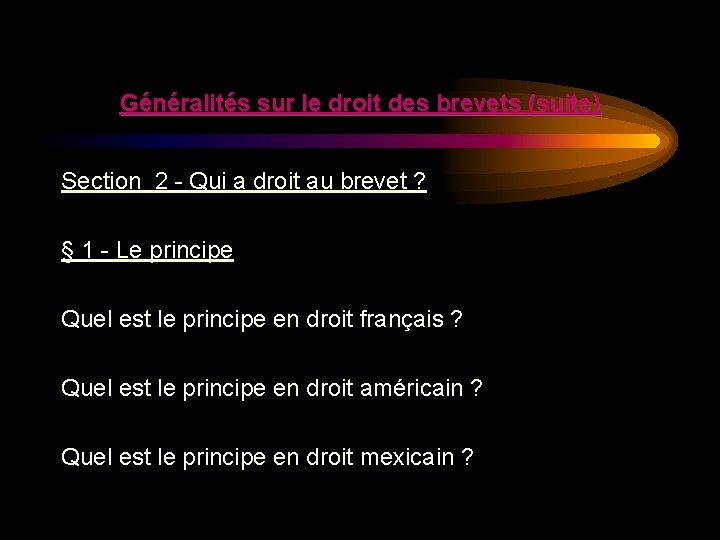 Généralités sur le droit des brevets (suite)

Section 2 - Qui a droit au brevet ?

§ 1 - Le principe

Quel est le principe en droit français ?

Quel est le principe en droit américain ?

Quel est le principe en droit mexicain ?